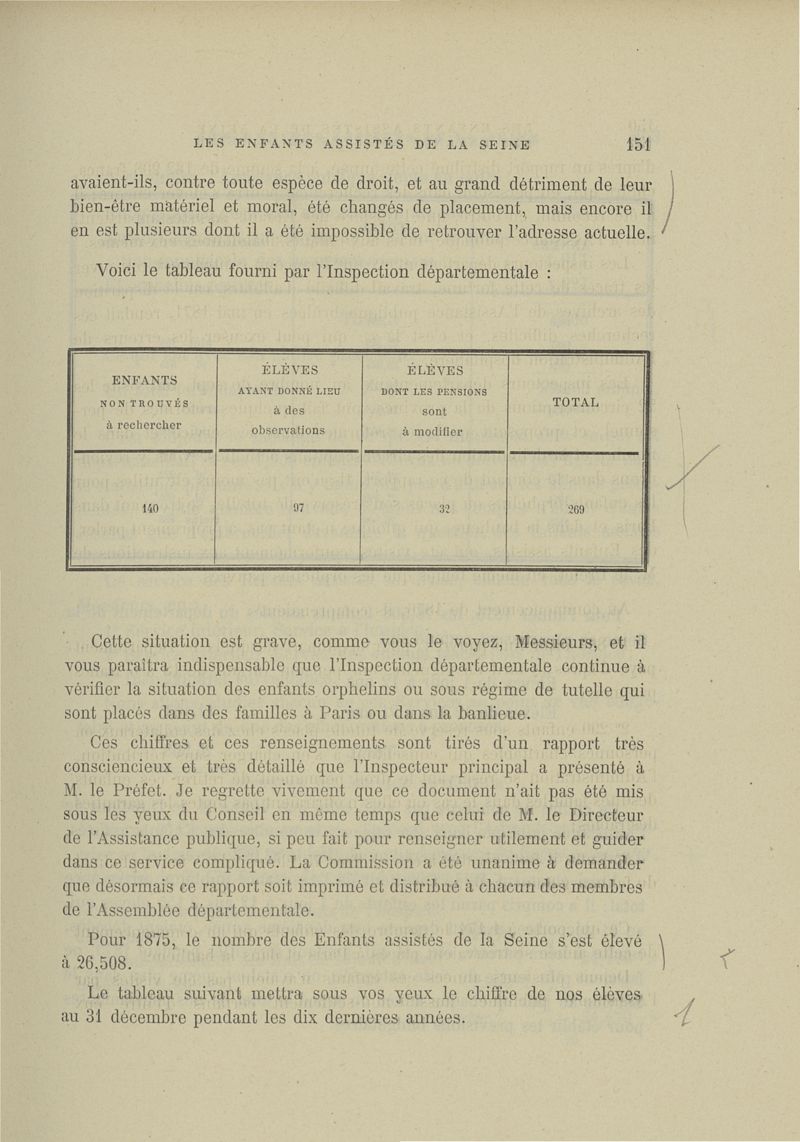 LES ENFANTS ASSISTÉS DE LA SEINE 151

avaient-ils, contre toute espèce de droit, et au grand détriment de leur bien-être matériel et moral, été changés de placement, mais encore il en est plusieurs dont il a été impossible de retrouver l'adresse actuelle.

Voici le tableau fourni par l'Inspection départementale :

| ENFANTS NON TROUVÉS à rechercher | ÉLÈVES AYANT DONNÉ LIEU à des observations | ÉLÈVES DONT LES PENSIONS sont à modifier | TOTAL |
|---|---|---|---|
| 140 | 97 | 32 | 269 |

Cette situation est grave, comme vous le voyez, Messieurs, et il vous paraîtra indispensable que l'Inspection départementale continue à vérifier la situation des enfants orphelins ou sous régime de tutelle qui sont placés dans des familles à Paris ou dans la banlieue.

Ces chiffres et ces renseignements sont tirés d'un rapport très consciencieux et très détaillé que l'Inspecteur principal a présenté à M. le Préfet. Je regrette vivement que ce document n'ait pas été mis sous les yeux du Conseil en même temps que celui de M. le Directeur de l'Assistance publique, si peu fait pour renseigner utilement et guider dans ce service compliqué. La Commission a été unanime à demander que désormais ce rapport soit imprimé et distribué à chacun des membres de l'Assemblée départementale.

Pour 1875, le nombre des Enfants assistés de la Seine s'est élevé à 26,508.

Le tableau suivant mettra sous vos yeux le chiffre de nos élèves au 31 décembre pendant les dix dernières années.